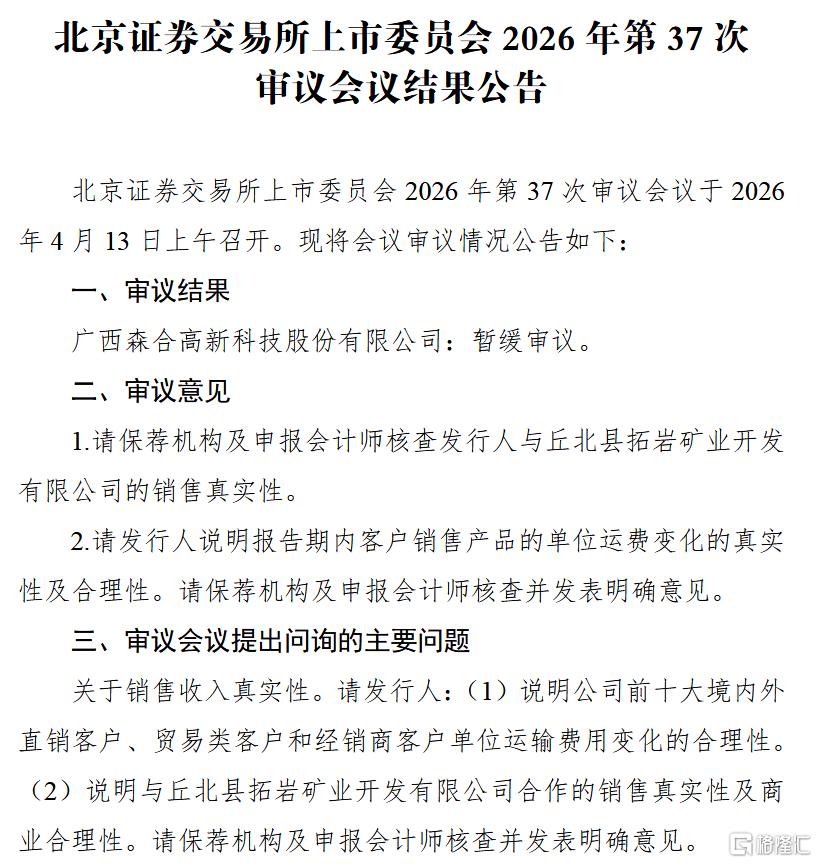 北京证券交易所上市委员会 2026 年第 37 次审议会议结果公告

北京证券交易所上市委员会 2026 年第 37 次审议会议于 2026 年 4 月 13 日上午召开。现将会议审议情况公告如下：

一、审议结果

广西森合高新科技股份有限公司：暂缓审议。

二、审议意见

1.请保荐机构及申报会计师核查发行人与丘北县拓岩矿业开发有限公司的销售真实性。

2.请发行人说明报告期内客户销售产品的单位运费变化的真实性及合理性。请保荐机构及申报会计师核查并发表明确意见。

三、审议会议提出问询的主要问题

关于销售收入真实性。请发行人：（1）说明公司前十大境内外直销客户、贸易类客户和经销商客户单位运输费用变化的合理性。（2）说明与丘北县拓岩矿业开发有限公司合作的销售真实性及商业合理性。请保荐机构及申报会计师核查并发表明确意见。

格隆汇